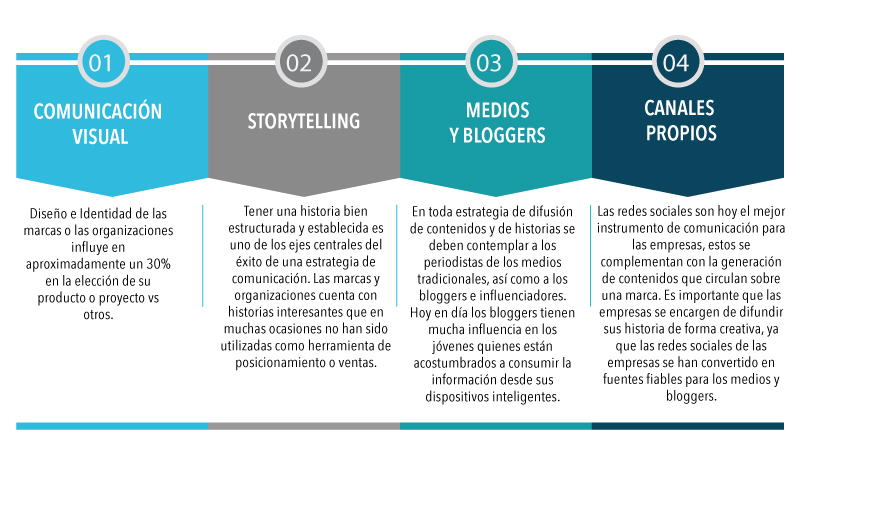 01

COMUNICACIÓN VISUAL

Diseño e Identidad de las marcas o las organizaciones influye en aproximadamente un 30% en la elección de su producto o proyecto vs otros.

02

STORYTELLING

Tener una historia bien estructurada y establecida es uno de los ejes centrales del éxito de una estrategia de comunicación. Las marcas y organizaciones cuenta con historias interesantes que en muchas ocasiones no han sido utilizadas como herramienta de posicionamiento o ventas.

03

MEDIOS Y BLOGGERS

En toda estrategia de difusión de contenidos y de historias se deben contemplar a los periodistas de los medios tradicionales, así como a los bloggers e influenciadores. Hoy en día los bloggers tienen mucha influencia en los jóvenes quienes están acostumbrados a consumir la información desde sus dispositivos inteligentes.

04

CANALES PROPIOS

Las redes sociales son hoy el mejor instrumento de comunicación para las empresas, estos se complementan con la generación de contenidos que circulan sobre una marca. Es importante que las empresas se encargen de difundir sus historia de forma creativa, ya que las redes sociales de las empresas se han convertido en fuentes fiables para los medios y bloggers.